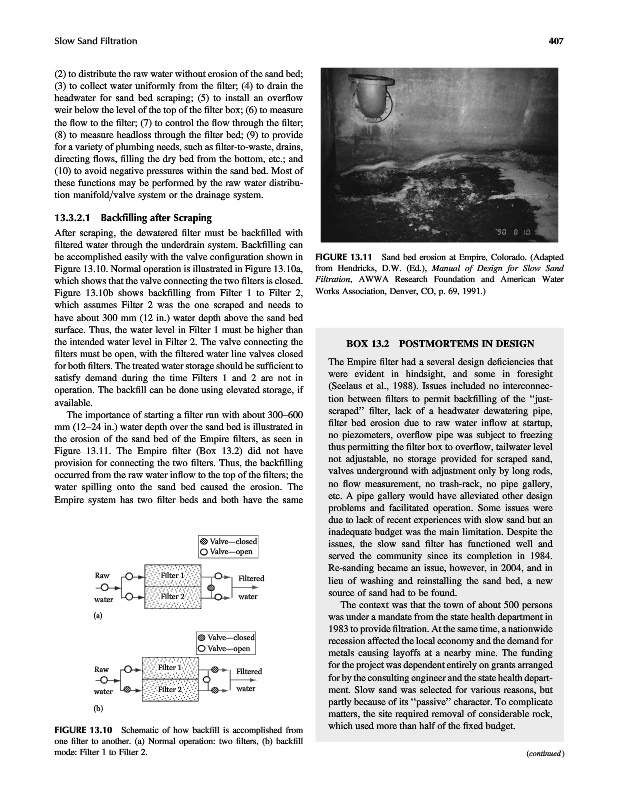 Slow Sand Filtration

407

(2) to distribute the raw water without erosion of the sand bed; (3) to collect water uniformly from the filter; (4) to drain the headwater for sand bed scraping; (5) to install an overflow weir below the level of the top of the filter box; (6) to measure the flow to the filter; (7) to control the flow through the filter; (8) to measure headloss through the filter bed; (9) to provide for a variety of plumbing needs, such as filter-to-waste, drains, directing flows, filling the dry bed from the bottom, etc.; and (10) to avoid negative pressures within the sand bed. Most of these functions may be performed by the raw water distribution manifold/valve system or the drainage system.

13.3.2.1 Backfilling after Scraping

After scraping, the dewatered filter must be backfilled with filtered water through the underdrain system. Backfilling can be accomplished easily with the valve configuration shown in Figure 13.10. Normal operation is illustrated in Figure 13.10a, which shows that the valve connecting the two filters is closed. Figure 13.10b shows backfilling from Filter 1 to Filter 2, which assumes Filter 2 was the one scraped and needs to have about 300 mm (12 in.) water depth above the sand bed surface. Thus, the water level in Filter 1 must be higher than the intended water level in Filter 2. The valve connecting the filters must be open, with the filtered water line valves closed for both filters. The treated water storage should be sufficient to satisfy demand during the time Filters 1 and 2 are not in operation. The backfill can be done using elevated storage, if available.

The importance of starting a filter run with about 300–600 mm (12–24 in.) water depth over the sand bed is illustrated in the erosion of the sand bed of the Empire filters, as seen in Figure 13.11. The Empire filter (Box 13.2) did not have provision for connecting the two filters. Thus, the backfilling occurred from the raw water inflow to the top of the filters; the water spilling onto the sand bed caused the erosion. The Empire system has two filter beds and both have the same

Valve—closed
Valve—open
Raw
water
Filter 1
Filter 2
Filtered
water
(a)

Valve—closed
Valve—open
Raw
water
Filter 1
Filter 2
Filtered
water
(b)

FIGURE 13.10 Schematic of how backfill is accomplished from one filter to another. (a) Normal operation: two filters, (b) backfill mode: Filter 1 to Filter 2.

'90 8 10

FIGURE 13.11 Sand bed erosion at Empire, Colorado. (Adapted from Hendricks, D.W. (Ed.), Manual of Design for Slow Sand Filtration, AWWA Research Foundation and American Water Works Association, Denver, CO, p. 69, 1991.)

BOX 13.2 POSTMORTEMS IN DESIGN

The Empire filter had a several design deficiencies that were evident in hindsight, and some in foresight (Seelaus et al., 1988). Issues included no interconnection between filters to permit backfilling of the "just-scraped" filter, lack of a headwater dewatering pipe, filter bed erosion due to raw water inflow at startup, no piezometers, overflow pipe was subject to freezing thus permitting the filter box to overflow, tailwater level not adjustable, no storage provided for scraped sand, valves underground with adjustment only by long rods, no flow measurement, no trash-rack, no pipe gallery, etc. A pipe gallery would have alleviated other design problems and facilitated operation. Some issues were due to lack of recent experiences with slow sand but an inadequate budget was the main limitation. Despite the issues, the slow sand filter has functioned well and served the community since its completion in 1984. Re-sanding became an issue, however, in 2004, and in lieu of washing and reinstalling the sand bed, a new source of sand had to be found.

The context was that the town of about 500 persons was under a mandate from the state health department in 1983 to provide filtration. At the same time, a nationwide recession affected the local economy and the demand for metals causing layoffs at a nearby mine. The funding for the project was dependent entirely on grants arranged for by the consulting engineer and the state health department. Slow sand was selected for various reasons, but partly because of its "passive" character. To complicate matters, the site required removal of considerable rock, which used more than half of the fixed budget.

(continued)